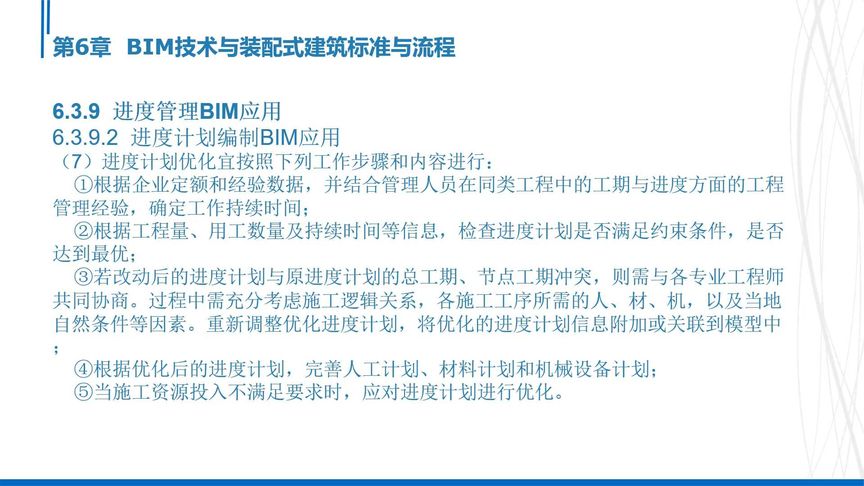 第6章　BIM技术与装配式建筑标准与流程

6.3.9 进度管理BIM应用
6.3.9.2 进度计划编制BIM应用
（7）进度计划优化宜按照下列工作步骤和内容进行：
①根据企业定额和经验数据，并结合管理人员在同类工程中的工期与进度方面的工程管理经验，确定工作持续时间；
②根据工程量、用工数量及持续时间等信息，检查进度计划是否满足约束条件，是否达到最优；
③若改动后的进度计划与原进度计划的总工期、节点工期冲突，则需与各专业工程师共同协商。过程中需充分考虑施工逻辑关系，各施工工序所需的人、材、机，以及当地自然条件等因素。重新调整优化进度计划，将优化的进度计划信息附加或关联到模型中；
④根据优化后的进度计划，完善人工计划、材料计划和机械设备计划；
⑤当施工资源投入不满足要求时，应对进度计划进行优化。